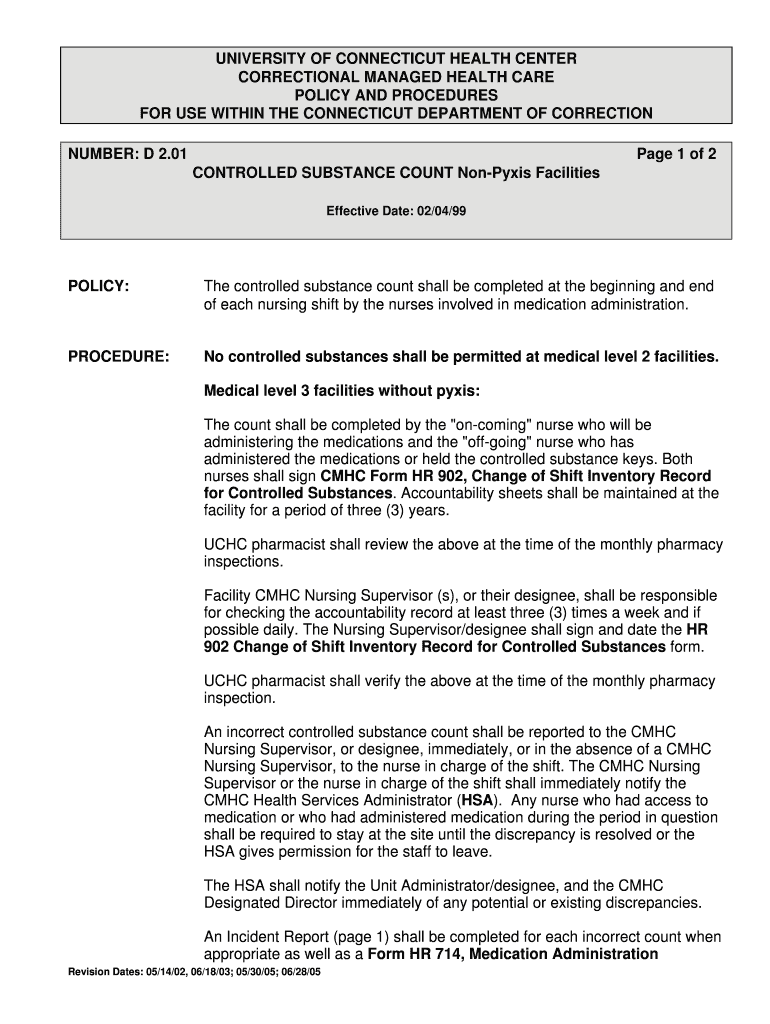 UNIVERSITY OF CONNECTICUT HEALTH CENTER
CORRECTIONAL MANAGED HEALTH CARE
POLICY AND PROCEDURES
FOR USE WITHIN THE CONNECTICUT DEPARTMENT OF CORRECTION

NUMBER: D 2.01

Page 1 of 2

CONTROLLED SUBSTANCE COUNT Non-Pyxis Facilities

Effective Date: 02/04/99

POLICY:

The controlled substance count shall be completed at the beginning and end of each nursing shift by the nurses involved in medication administration.

PROCEDURE:

No controlled substances shall be permitted at medical level 2 facilities.

Medical level 3 facilities without pyxis:

The count shall be completed by the "on-coming" nurse who will be administering the medications and the "off-going" nurse who has administered the medications or held the controlled substance keys. Both nurses shall sign CMHC Form HR 902, Change of Shift Inventory Record for Controlled Substances. Accountability sheets shall be maintained at the facility for a period of three (3) years.

UCHC pharmacist shall review the above at the time of the monthly pharmacy inspections.

Facility CMHC Nursing Supervisor (s), or their designee, shall be responsible for checking the accountability record at least three (3) times a week and if possible daily. The Nursing Supervisor/designee shall sign and date the HR 902 Change of Shift Inventory Record for Controlled Substances form.

UCHC pharmacist shall verify the above at the time of the monthly pharmacy inspection.

An incorrect controlled substance count shall be reported to the CMHC Nursing Supervisor, or designee, immediately, or in the absence of a CMHC Nursing Supervisor, to the nurse in charge of the shift. The CMHC Nursing Supervisor or the nurse in charge of the shift shall immediately notify the CMHC Health Services Administrator (HSA). Any nurse who had access to medication or who had administered medication during the period in question shall be required to stay at the site until the discrepancy is resolved or the HSA gives permission for the staff to leave.

The HSA shall notify the Unit Administrator/designee, and the CMHC Designated Director immediately of any potential or existing discrepancies.

An Incident Report (page 1) shall be completed for each incorrect count when appropriate as well as a Form HR 714, Medication Administration

Revision Dates: 05/14/02, 06/18/03; 05/30/05; 06/28/05